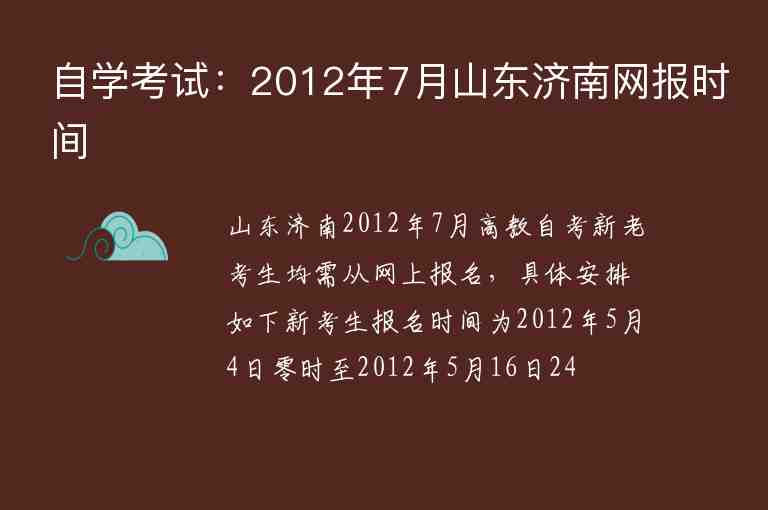 自学考试：2012年7月山东济南网报时间

山东济南2012年7月高教自考新老考生均需从网上报名，具体安排如下新考生报名时间为2012年5月4日零时至2012年5月16日24